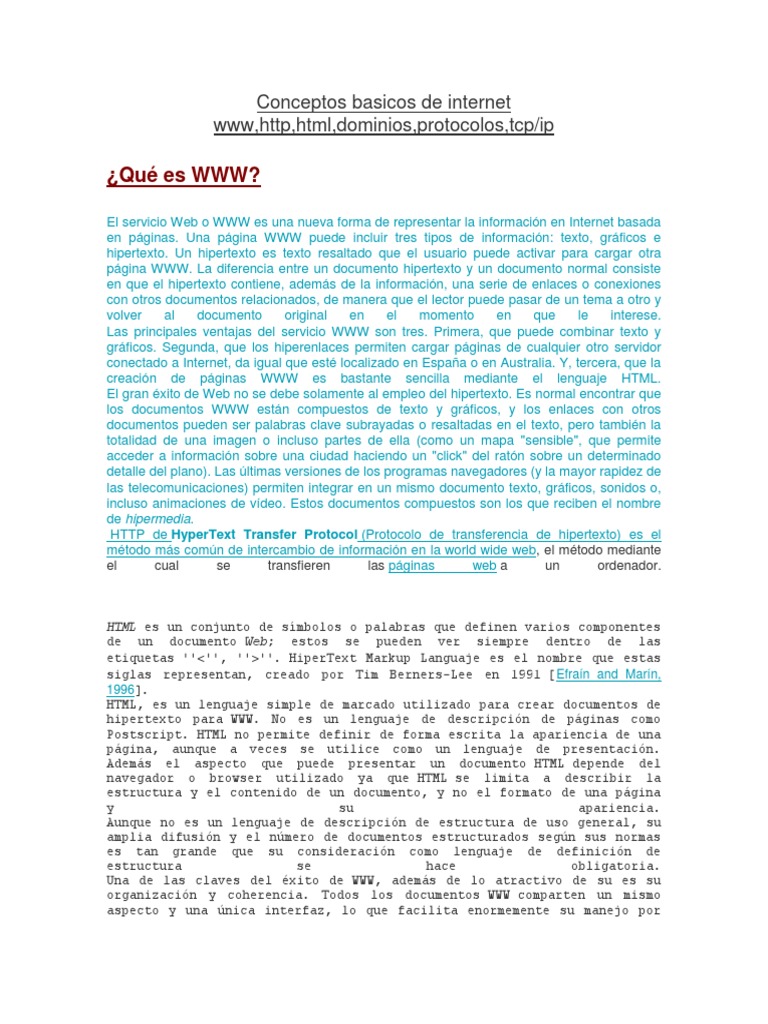 Conceptos basicos de internet
www,http,html,dominios,protocolos,tcp/ip

¿Qué es WWW?

El servicio Web o WWW es una nueva forma de representar la información en Internet basada en páginas. Una página WWW puede incluir tres tipos de información: texto, gráficos e hipertexto. Un hipertexto es texto resaltado que el usuario puede activar para cargar otra página WWW. La diferencia entre un documento hipertexto y un documento normal consiste en que el hipertexto contiene, además de la información, una serie de enlaces o conexiones con otros documentos relacionados, de manera que el lector puede pasar de un tema a otro y volver al documento original en el momento en que le interese. Las principales ventajas del servicio WWW son tres. Primera, que puede combinar texto y gráficos. Segunda, que los hiperenlaces permiten cargar páginas de cualquier otro servidor conectado a Internet, da igual que esté localizado en España o en Australia. Y, tercera, que la creación de páginas WWW es bastante sencilla mediante el lenguaje HTML. El gran éxito de Web no se debe solamente al empleo del hipertexto. Es normal encontrar que los documentos WWW están compuestos de texto y gráficos, y los enlaces con otros documentos pueden ser palabras clave subrayadas o resaltadas en el texto, pero también la totalidad de una imagen o incluso partes de ella (como un mapa "sensible", que permite acceder a información sobre una ciudad haciendo un "click" del ratón sobre un determinado detalle del plano). Las últimas versiones de los programas navegadores (y la mayor rapidez de las telecomunicaciones) permiten integrar en un mismo documento texto, gráficos, sonidos o, incluso animaciones de vídeo. Estos documentos compuestos son los que reciben el nombre de hipermedia.
HTTP de HyperText Transfer Protocol (Protocolo de transferencia de hipertexto) es el método más común de intercambio de información en la world wide web, el método mediante el cual se transfieren las páginas web a un ordenador.

HTML es un conjunto de símbolos o palabras que definen varios componentes de un documento Web; estos se pueden ver siempre dentro de las etiquetas ''<'', ''>''. HiperText Markup Languaje es el nombre que estas siglas representan, creado por Tim Berners-Lee en 1991 [Efraín and Marín, 1996].
HTML, es un lenguaje simple de marcado utilizado para crear documentos de hipertexto para WWW. No es un lenguaje de descripción de páginas como Postscript. HTML no permite definir de forma escrita la apariencia de una página, aunque a veces se utilice como un lenguaje de presentación. Además el aspecto que puede presentar un documento HTML depende del navegador o browser utilizado ya que HTML se limita a describir la estructura y el contenido de un documento, y no el formato de una página y su apariencia.
Aunque no es un lenguaje de descripción de estructura de uso general, su amplia difusión y el número de documentos estructurados según sus normas es tan grande que su consideración como lenguaje de definición de estructura se hace obligatoria.
Una de las claves del éxito de WWW, además de lo atractivo de su es su organización y coherencia. Todos los documentos WWW comparten un mismo aspecto y una única interfaz, lo que facilita enormemente su manejo por